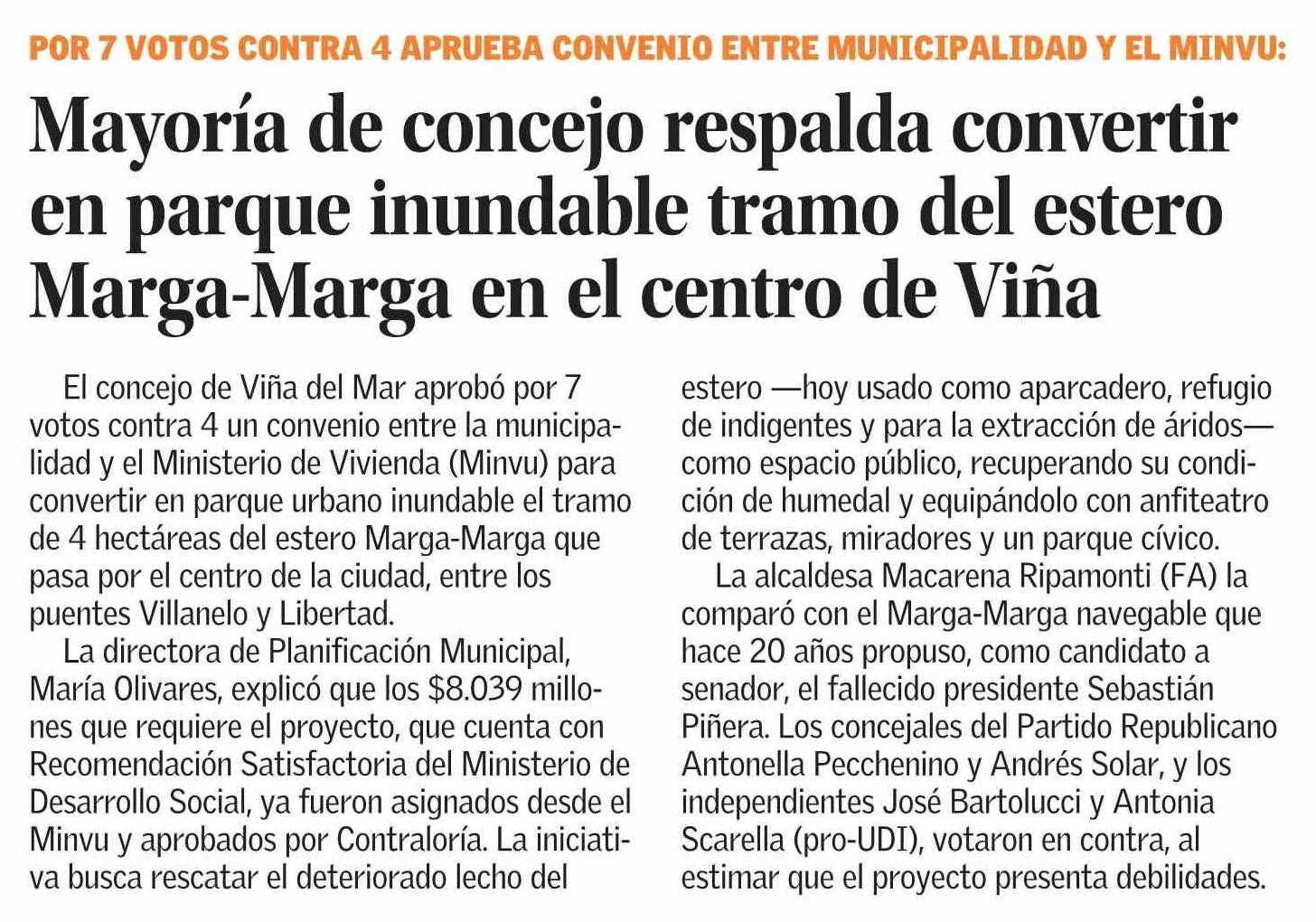 POR 7 VOTOS CONTRA 4 APRUEBA CONVENIO ENTRE MUNICIPALIDAD Y EL MINVU:

Mayoría de concejo respalda convertir en parque inundable tramo del estero Marga-Marga en el centro de Viña

El concejo de Viña del Mar aprobó por 7 votos contra 4 un convenio entre la municipalidad y el Ministerio de Vivienda (Minvu) para convertir en parque urbano inundable el tramo de 4 hectáreas del estero Marga-Marga que pasa por el centro de la ciudad, entre los puentes Villanelo y Libertad.

La directora de Planificación Municipal, María Olivares, explicó que los $8.039 millones que requiere el proyecto, que cuenta con Recomendación Satisfactoria del Ministerio de Desarrollo Social, ya fueron asignados desde el Minvu y aprobados por Contraloría. La iniciativa busca rescatar el deteriorado lecho del estero —hoy usado como aparcadero, refugio de indigentes y para la extracción de áridos— como espacio público, recuperando su condición de humedal y equipándolo con anfiteatro de terrazas, miradores y un parque cívico.

La alcaldesa Macarena Ripamonti (FA) la comparó con el Marga-Marga navegable que hace 20 años propuso, como candidato a senador, el fallecido presidente Sebastián Piñera. Los concejales del Partido Republicano Antonella Pecchenino y Andrés Solar, y los independientes José Bartolucci y Antonia Scarella (pro-UDI), votaron en contra, al estimar que el proyecto presenta debilidades.